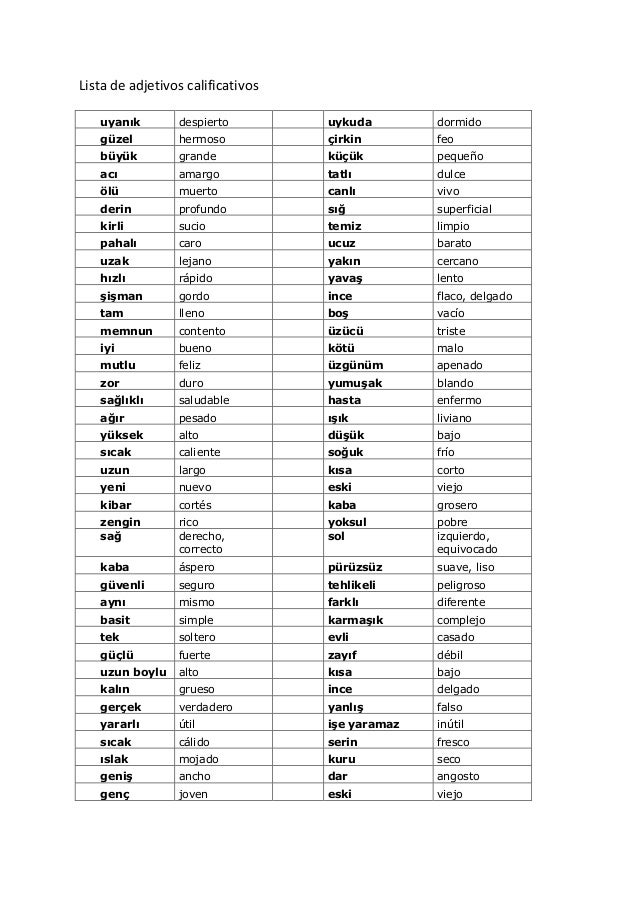 Lista de adjetivos calificativos

| | | | | |
|---|---|---|---|---|
| uyanık | despierto | | uykuda | dormido |
| güzel | hermoso | | çirkin | feo |
| büyük | grande | | küçük | pequeño |
| acı | amargo | | tatlı | dulce |
| ölü | muerto | | canlı | vivo |
| derin | profundo | | sığ | superficial |
| kirli | sucio | | temiz | limpio |
| pahalı | caro | | ucuz | barato |
| uzak | lejano | | yakın | cercano |
| hızlı | rápido | | yavaş | lento |
| şişman | gordo | | ince | flaco, delgado |
| tam | lleno | | boş | vacío |
| memnun | contento | | üzücü | triste |
| iyi | bueno | | kötü | malo |
| mutlu | feliz | | üzgünüm | apenado |
| zor | duro | | yumuşak | blando |
| sağlıklı | saludable | | hasta | enfermo |
| ağır | pesado | | ışık | liviano |
| yüksek | alto | | düşük | bajo |
| sıcak | caliente | | soğuk | frío |
| uzun | largo | | kısa | corto |
| yeni | nuevo | | eski | viejo |
| kibar | cortés | | kaba | grosero |
| zengin | rico | | yoksul | pobre |
| sağ | derecho, correcto | | sol | izquierdo, equivocado |
| kaba | áspero | | pürüzsüz | suave, liso |
| güvenli | seguro | | tehlikeli | peligroso |
| aynı | mismo | | farklı | diferente |
| basit | simple | | karmaşık | complejo |
| tek | soltero | | evli | casado |
| güçlü | fuerte | | zayıf | débil |
| uzun boylu | alto | | kısa | bajo |
| kalın | grueso | | ince | delgado |
| gerçek | verdadero | | yanlış | falso |
| yararlı | útil | | işe yaramaz | inútil |
| sıcak | cálido | | serin | fresco |
| ıslak | mojado | | kuru | seco |
| geniş | ancho | | dar | angosto |
| genç | joven | | eski | viejo |